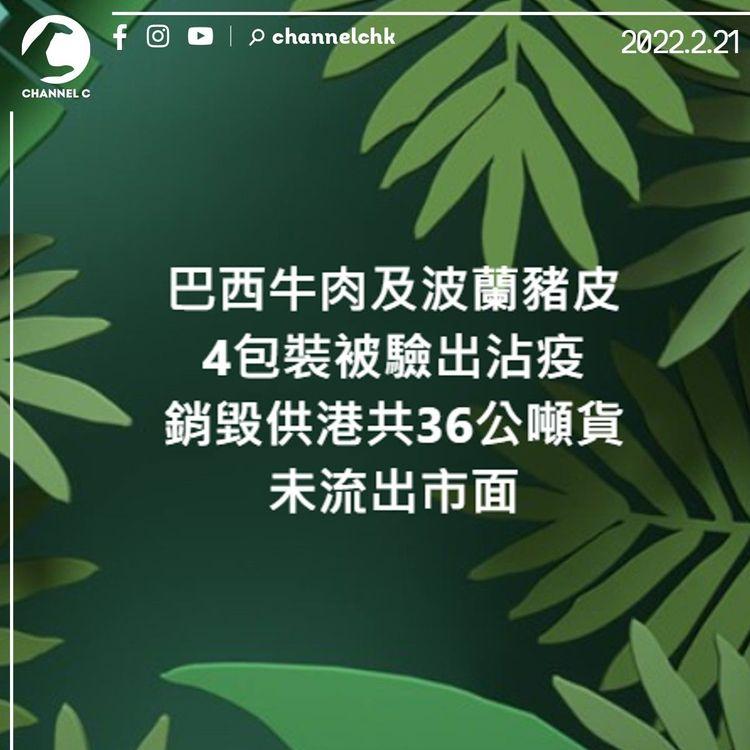 CHANNEL C

channelchk

2022.2.21

巴西牛肉及波蘭豬皮
4包裝被驗出沾疫
銷毀供港共36公噸貨
未流出市面